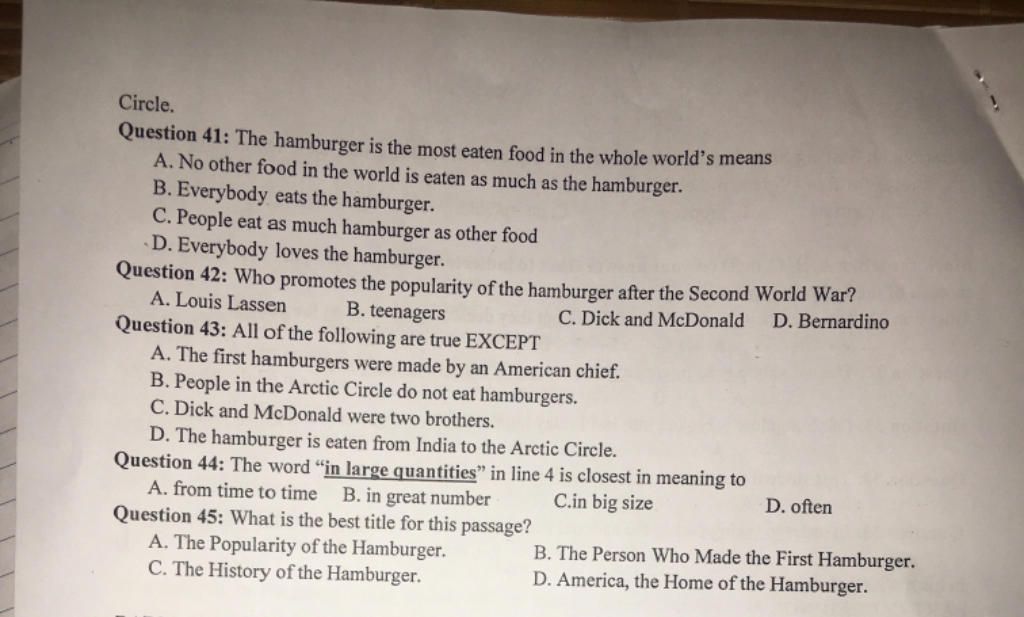 Circle.

Question 41: The hamburger is the most eaten food in the whole world's means
A. No other food in the world is eaten as much as the hamburger.
B. Everybody eats the hamburger.
C. People eat as much hamburger as other food
D. Everybody loves the hamburger.

Question 42: Who promotes the popularity of the hamburger after the Second World War?
A. Louis Lassen B. teenagers C. Dick and McDonald D. Bernardino

Question 43: All of the following are true EXCEPT
A. The first hamburgers were made by an American chief.
B. People in the Arctic Circle do not eat hamburgers.
C. Dick and McDonald were two brothers.
D. The hamburger is eaten from India to the Arctic Circle.

Question 44: The word "in large quantities" in line 4 is closest in meaning to
A. from time to time B. in great number C.in big size D. often

Question 45: What is the best title for this passage?
A. The Popularity of the Hamburger. B. The Person Who Made the First Hamburger.
C. The History of the Hamburger. D. America, the Home of the Hamburger.